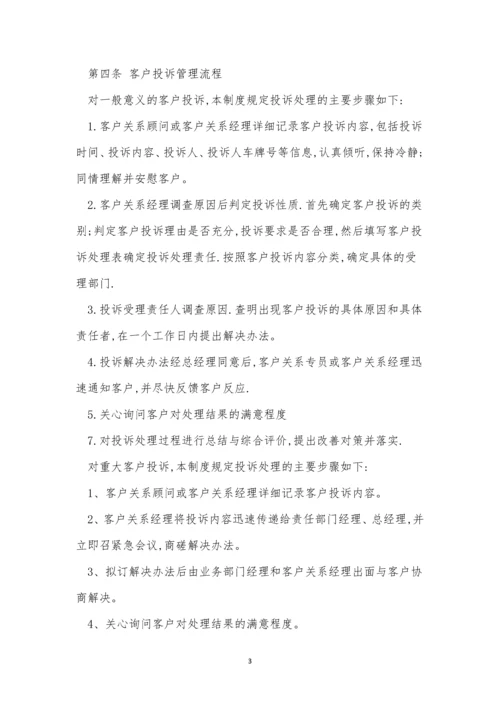 第四条 客户投诉管理流程

对一般意义的客户投诉,本制度规定投诉处理的主要步骤如下:

1.客户关系顾问或客户关系经理详细记录客户投诉内容,包括投诉时间、投诉内容、投诉人、投诉人车牌号等信息,认真倾听,保持冷静;同情理解并安慰客户。

2.客户关系经理调查原因后判定投诉性质.首先确定客户投诉的类别;判定客户投诉理由是否充分,投诉要求是否合理,然后填写客户投诉处理表确定投诉处理责任.按照客户投诉内容分类,确定具体的受理部门.

3.投诉受理责任人调查原因.查明出现客户投诉的具体原因和具体责任者,在一个工作日内提出解决办法。

4.投诉解决办法经总经理同意后,客户关系专员或客户关系经理迅速通知客户,并尽快反馈客户反应.

5.关心询问客户对处理结果的满意程度

7.对投诉处理过程进行总结与综合评价,提出改善对策并落实.

对重大客户投诉,本制度规定投诉处理的主要步骤如下:

1、客户关系顾问或客户关系经理详细记录客户投诉内容。

2、客户关系经理将投诉内容迅速传递给责任部门经理、总经理,并立即召紧急会议,商磋解决办法。

3、拟订解决办法后由业务部门经理和客户关系经理出面与客户协商解决。

4、关心询问客户对处理结果的满意程度。

3